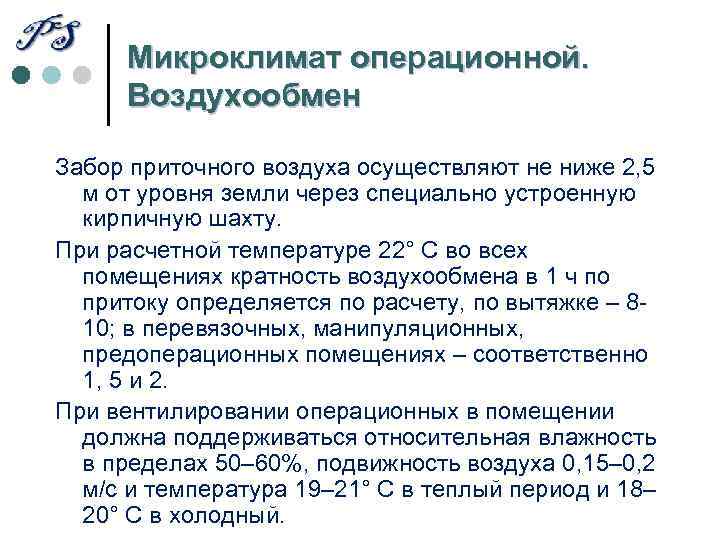 FS

Микроклимат операционной. Воздухообмен

Забор приточного воздуха осуществляют не ниже 2,5 м от уровня земли через специально устроенную кирпичную шахту.

При расчетной температуре 22° С во всех помещениях кратность воздухообмена в 1 ч по притоку определяется по расчету, по вытяжке – 8-10; в перевязочных, манипуляционных, предоперационных помещениях – соответственно 1, 5 и 2.

При вентилировании операционных в помещении должна поддерживаться относительная влажность в пределах 50–60%, подвижность воздуха 0,15–0,2 м/с и температура 19–21° С в теплый период и 18–20° С в холодный.